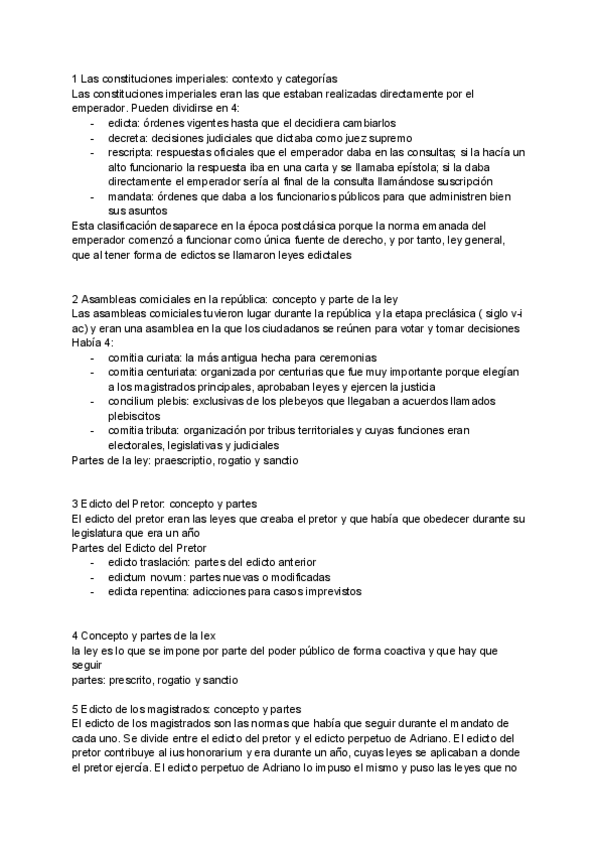 1 Las constituciones imperiales: contexto y categorías
Las constituciones imperiales eran las que estaban realizadas directamente por el emperador. Pueden dividirse en 4:
- edicta: órdenes vigentes hasta que el decidiera cambiarlos
- decreta: decisiones judiciales que dictaba como juez supremo
- rescripta: respuestas oficiales que el emperador daba en las consultas; si la hacía un alto funcionario la respuesta iba en una carta y se llamaba epístola; si la daba directamente el emperador sería al final de la consulta llamándose suscripción
- mandata: órdenes que daba a los funcionarios públicos para que administren bien sus asuntos
Esta clasificación desaparece en la época postclásica porque la norma emanada del emperador comenzó a funcionar como única fuente de derecho, y por tanto, ley general, que al tener forma de edictos se llamaron leyes edictales

2 Asambleas comiciales en la república: concepto y parte de la ley
Las asambleas comiciales tuvieron lugar durante la república y la etapa preclásica ( siglo v-i ac) y eran una asamblea en la que los ciudadanos se reúnen para votar y tomar decisiones
Había 4:
- comitia curiata: la más antigua hecha para ceremonias
- comitia centuriata: organizada por centurias que fue muy importante porque elegían a los magistrados principales, aprobaban leyes y ejercen la justicia
- concilium plebis: exclusivas de los plebeyos que llegaban a acuerdos llamados plebiscitos
- comitia tributa: organización por tribus territoriales y cuyas funciones eran electorales, legislativas y judiciales
Partes de la ley: praescriptio, rogatio y sanctio

3 Edicto del Pretor: concepto y partes
El edicto del pretor eran las leyes que creaba el pretor y que había que obedecer durante su legislatura que era un año
Partes del Edicto del Pretor
- edicto traslación: partes del edicto anterior
- edictum novum: partes nuevas o modificadas
- edicta repentina: adicciones para casos imprevistos

4 Concepto y partes de la lex
la ley es lo que se impone por parte del poder público de forma coactiva y que hay que seguir
partes: prescrito, rogatio y sanctio

5 Edicto de los magistrados: concepto y partes
El edicto de los magistrados son las normas que había que seguir durante el mandato de cada uno. Se divide entre el edicto del pretor y el edicto perpetuo de Adriano. El edicto del pretor contribuye al ius honorarium y era durante un año, cuyas leyes se aplicaban a donde el pretor ejercía. El edicto perpetuo de Adriano lo impuso el mismo y puso las leyes que no